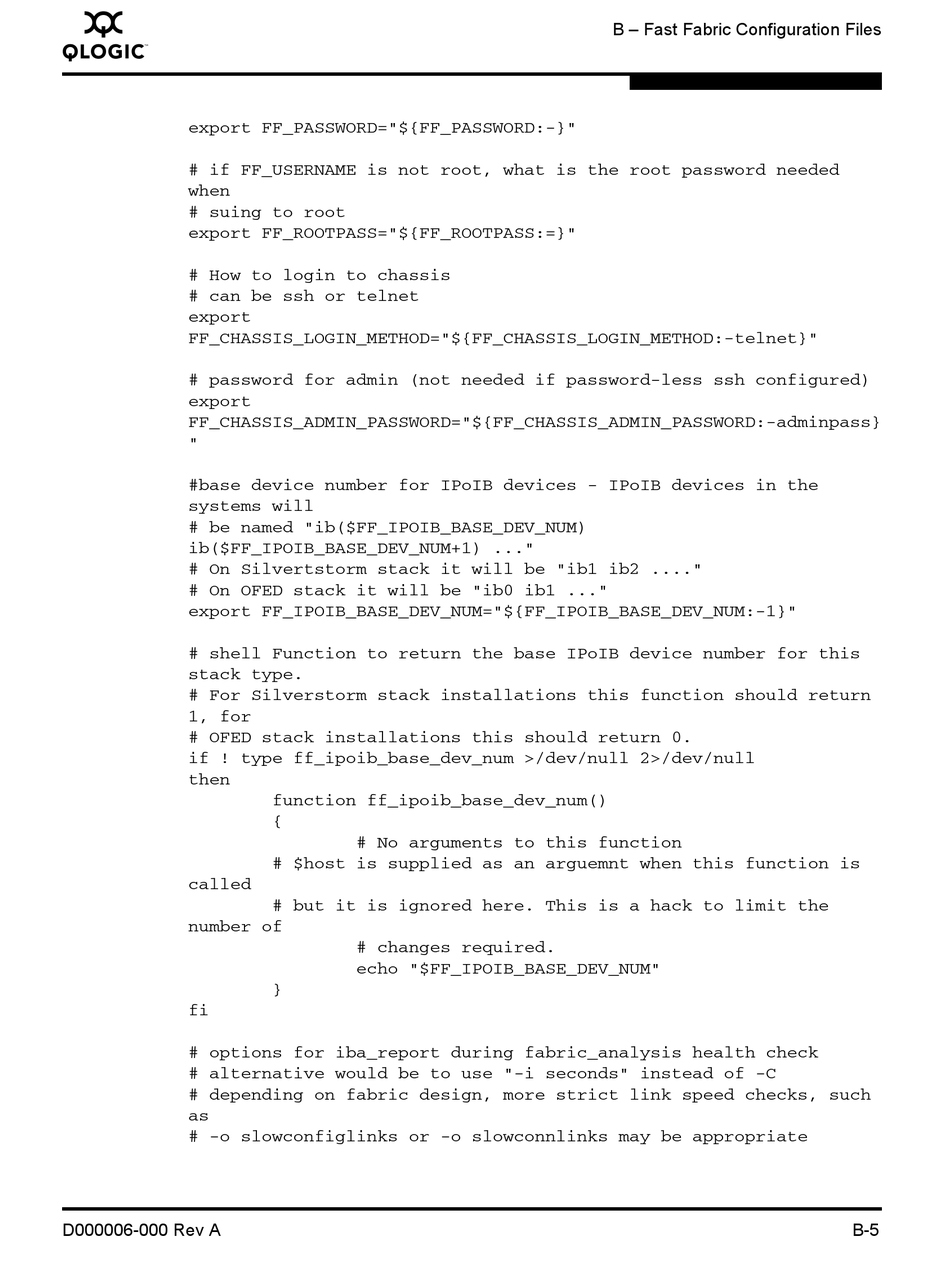 QLOGIC

B – Fast Fabric Configuration Files

export FF_PASSWORD="${FF_PASSWORD:-}"

# if FF_USERNAME is not root, what is the root password needed when
# suing to root
export FF_ROOTPASS="${FF_ROOTPASS:=}"

# How to login to chassis
# can be ssh or telnet
export
FF_CHASSIS_LOGIN_METHOD="${FF_CHASSIS_LOGIN_METHOD:-telnet}"

# password for admin (not needed if password-less ssh configured)
export
FF_CHASSIS_ADMIN_PASSWORD="${FF_CHASSIS_ADMIN_PASSWORD:-adminpass}
"

#base device number for IPoIB devices - IPoIB devices in the systems will
# be named "ib($FF_IPOIB_BASE_DEV_NUM)
ib($FF_IPOIB_BASE_DEV_NUM+1) ..."
# On Silvertstorm stack it will be "ib1 ib2 ...."
# On OFED stack it will be "ib0 ib1 ..."
export FF_IPOIB_BASE_DEV_NUM="${FF_IPOIB_BASE_DEV_NUM:-1}"

# shell Function to return the base IPoIB device number for this stack type.
# For Silverstorm stack installations this function should return 1, for
# OFED stack installations this should return 0.
if ! type ff_ipoib_base_dev_num >/dev/null 2>/dev/null
then
        function ff_ipoib_base_dev_num()
        {
                # No arguments to this function
        # $host is supplied as an arguemnt when this function is called
        # but it is ignored here. This is a hack to limit the number of
                # changes required.
                echo "$FF_IPOIB_BASE_DEV_NUM"
        }
fi

# options for iba_report during fabric_analysis health check
# alternative would be to use "-i seconds" instead of -C
# depending on fabric design, more strict link speed checks, such as
# -o slowconfiglinks or -o slowconnlinks may be appropriate

D000006-000 Rev A

B-5